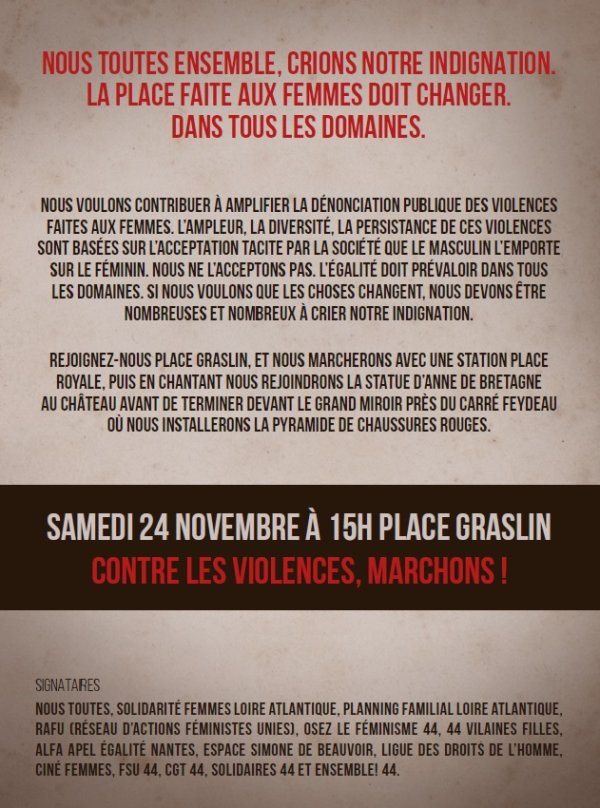 NOUS TOUTES ENSEMBLE, CRIONS NOTRE INDIGNATION. LA PLACE FAITE AUX FEMMES DOIT CHANGER. DANS TOUS LES DOMAINES.

NOUS VOULONS CONTRIBUER À AMPLIFIER LA DÉNONCIATION PUBLIQUE DES VIOLENCES FAITES AUX FEMMES. L'AMPLEUR, LA DIVERSITÉ, LA PERSISTANCE DE CES VIOLENCES SONT BASÉES SUR L'ACCEPTATION TACITE PAR LA SOCIÉTÉ QUE LE MASCULIN L'EMPORTE SUR LE FÉMININ. NOUS NE L'ACCEPTONS PAS. L'ÉGALITÉ DOIT PRÉVALOIR DANS TOUS LES DOMAINES. SI NOUS VOULONS QUE LES CHOSES CHANGENT, NOUS DEVONS ÊTRE NOMBREUSES ET NOMBREUX À CRIER NOTRE INDIGNATION.

REJOIGNEZ-NOUS PLACE GRASLIN, ET NOUS MARCHERONS AVEC UNE STATION PLACE ROYALE, PUIS EN CHANTANT NOUS REJOINDRONS LA STATUE D'ANNE DE BRETAGNE AU CHÂTEAU AVANT DE TERMINER DEVANT LE GRAND MIROIR PRÈS DU CARRÉ FEYDEAU OÙ NOUS INSTALLERONS LA PYRAMIDE DE CHAUSSURES ROUGES.

SAMEDI 24 NOVEMBRE À 15H PLACE GRASLIN
CONTRE LES VIOLENCES, MARCHONS !

SIGNATAIRES
NOUS TOUTES, SOLIDARITÉ FEMMES LOIRE ATLANTIQUE, PLANNING FAMILIAL LOIRE ATLANTIQUE, RAFU (RÉSEAU D'ACTIONS FÉMINISTES UNIES), OSEZ LE FÉMINISME 44, 44 VILAINES FILLES, ALFA APEL ÉGALITÉ NANTES, ESPACE SIMONE DE BEAUVOIR, LIGUE DES DROITS DE L'HOMME, CINÉ FEMMES, FSU 44, CGT 44, SOLIDAIRES 44 ET ENSEMBLE! 44.